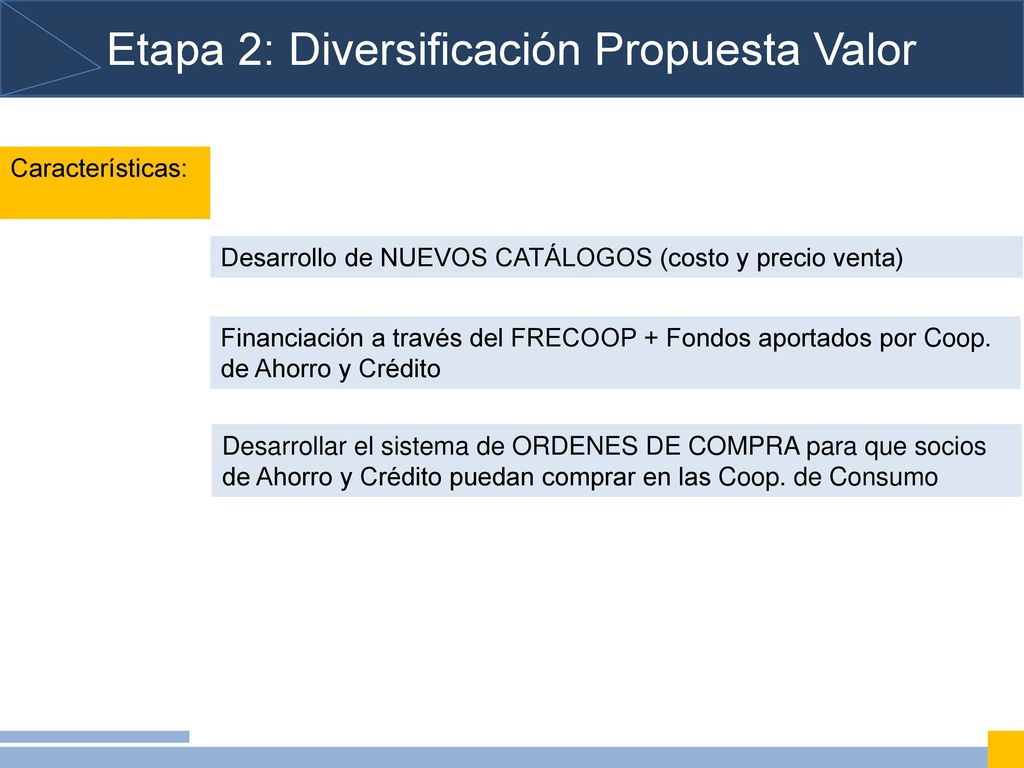 Etapa 2: Diversificación Propuesta Valor

Características:

Desarrollo de NUEVOS CATÁLOGOS (costo y precio venta)

Financiación a través del FRECOOP + Fondos aportados por Coop. de Ahorro y Crédito

Desarrollar el sistema de ORDENES DE COMPRA para que socios de Ahorro y Crédito puedan comprar en las Coop. de Consumo